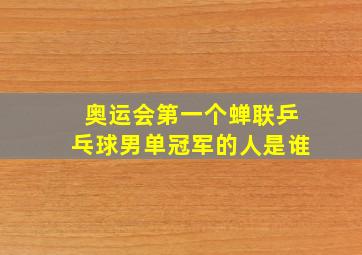 奥运会第一个蝉联乒乓球男单冠军的人是谁